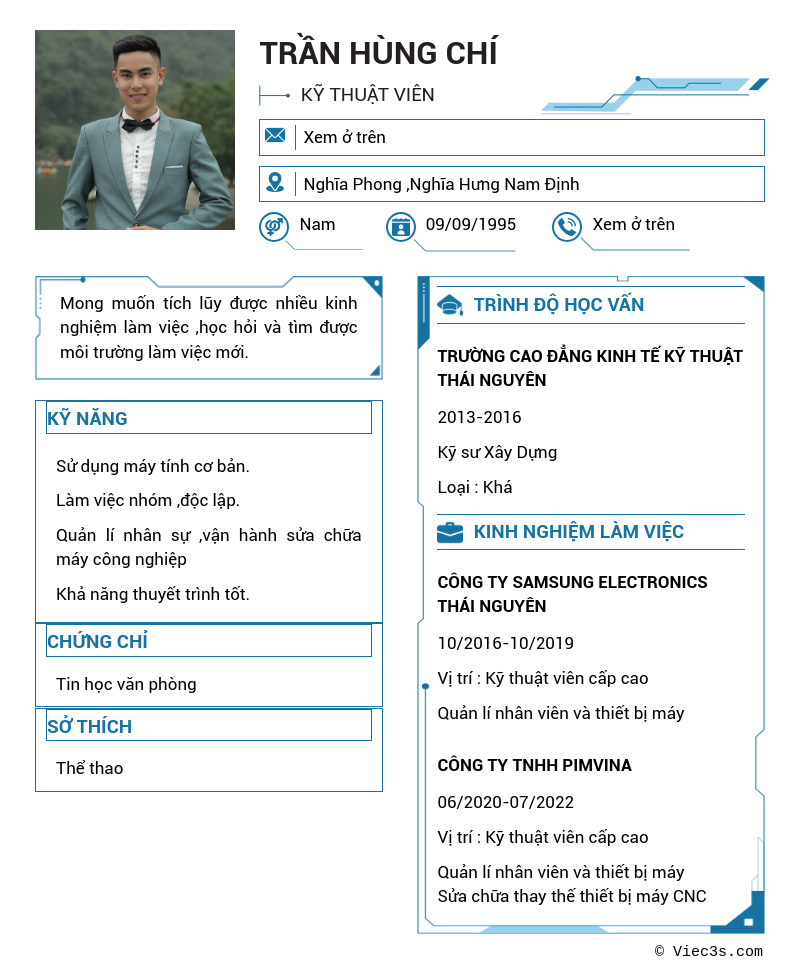 TRẦN HÙNG CHÍ

KỸ THUẬT VIÊN

Xem ở trên

Nghĩa Phong ,Nghĩa Hưng Nam Định

Nam

09/09/1995

Xem ở trên

Mong muốn tích lũy được nhiều kinh nghiệm làm việc ,học hỏi và tìm được môi trường làm việc mới.

KỸ NĂNG

Sử dụng máy tính cơ bản.

Làm việc nhóm ,độc lập.

Quản lí nhân sự ,vận hành sửa chữa máy công nghiệp

Khả năng thuyết trình tốt.

CHỨNG CHỈ

Tin học văn phòng

SỞ THÍCH

Thể thao

TRÌNH ĐỘ HỌC VẤN

TRƯỜNG CAO ĐẲNG KINH TẾ KỸ THUẬT THÁI NGUYÊN

2013-2016

Kỹ sư Xây Dựng

Loại : Khá

KINH NGHIỆM LÀM VIỆC

CÔNG TY SAMSUNG ELECTRONICS THÁI NGUYÊN

10/2016-10/2019

Vị trí : Kỹ thuật viên cấp cao

Quản lí nhân viên và thiết bị máy

CÔNG TY TNHH PIMVINA

06/2020-07/2022

Vị trí : Kỹ thuật viên cấp cao

Quản lí nhân viên và thiết bị máy
Sửa chữa thay thế thiết bị máy CNC

© Viec3s.com